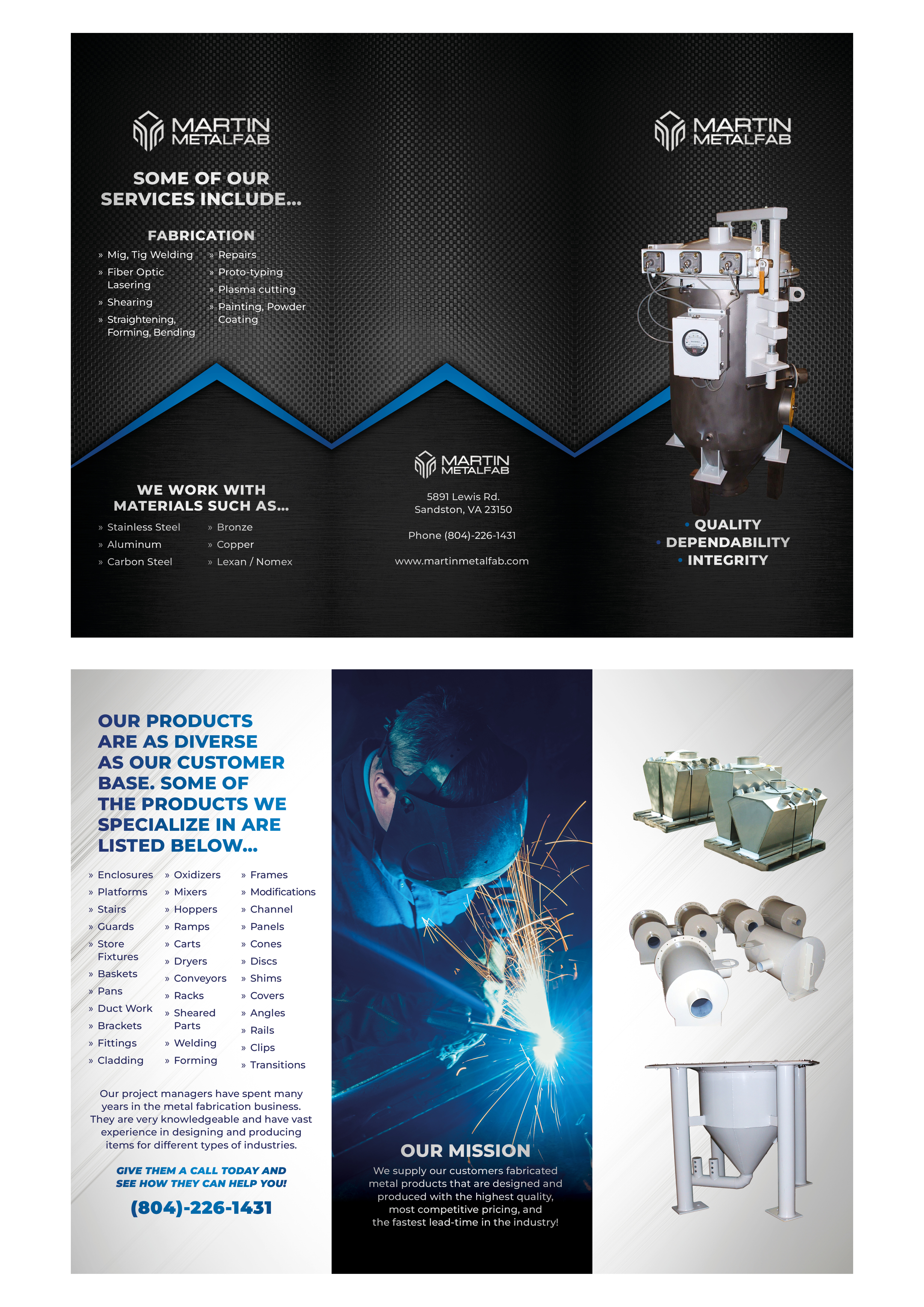 MARTIN METALFAB

SOME OF OUR SERVICES INCLUDE...

FABRICATION

» Mig, Tig Welding
» Fiber Optic Lasering
» Shearing
» Straightening, Forming, Bending

» Repairs
» Proto-typing
» Plasma cutting
» Painting, Powder Coating

WE WORK WITH MATERIALS SUCH AS...

» Stainless Steel
» Aluminum
» Carbon Steel

» Bronze
» Copper
» Lexan / Nomex

MARTIN METALFAB

5891 Lewis Rd.
Sandston, VA 23150

Phone (804)-226-1431

www.martinmetalfab.com

MARTIN METALFAB

• QUALITY
• DEPENDABILITY
• INTEGRITY

OUR PRODUCTS ARE AS DIVERSE AS OUR CUSTOMER BASE. SOME OF THE PRODUCTS WE SPECIALIZE IN ARE LISTED BELOW...

» Enclosures
» Platforms
» Stairs
» Guards
» Store Fixtures
» Baskets
» Pans
» Duct Work
» Brackets
» Fittings
» Cladding

» Oxidizers
» Mixers
» Hoppers
» Ramps
» Carts
» Dryers
» Conveyors
» Racks
» Sheared Parts
» Welding
» Forming

» Frames
» Modifications
» Channel
» Panels
» Cones
» Discs
» Shims
» Covers
» Angles
» Rails
» Clips
» Transitions

Our project managers have spent many years in the metal fabrication business. They are very knowledgeable and have vast experience in designing and producing items for different types of industries.

GIVE THEM A CALL TODAY AND SEE HOW THEY CAN HELP YOU!

(804)-226-1431

OUR MISSION

We supply our customers fabricated metal products that are designed and produced with the highest quality, most competitive pricing, and the fastest lead-time in the industry!